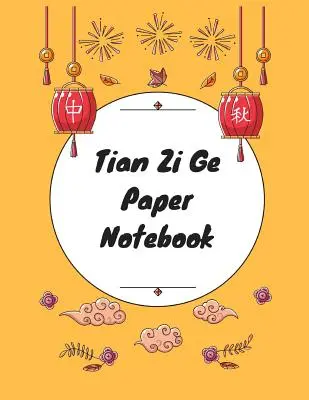 中

秋

Tian Zi Ge
Paper
Notebook